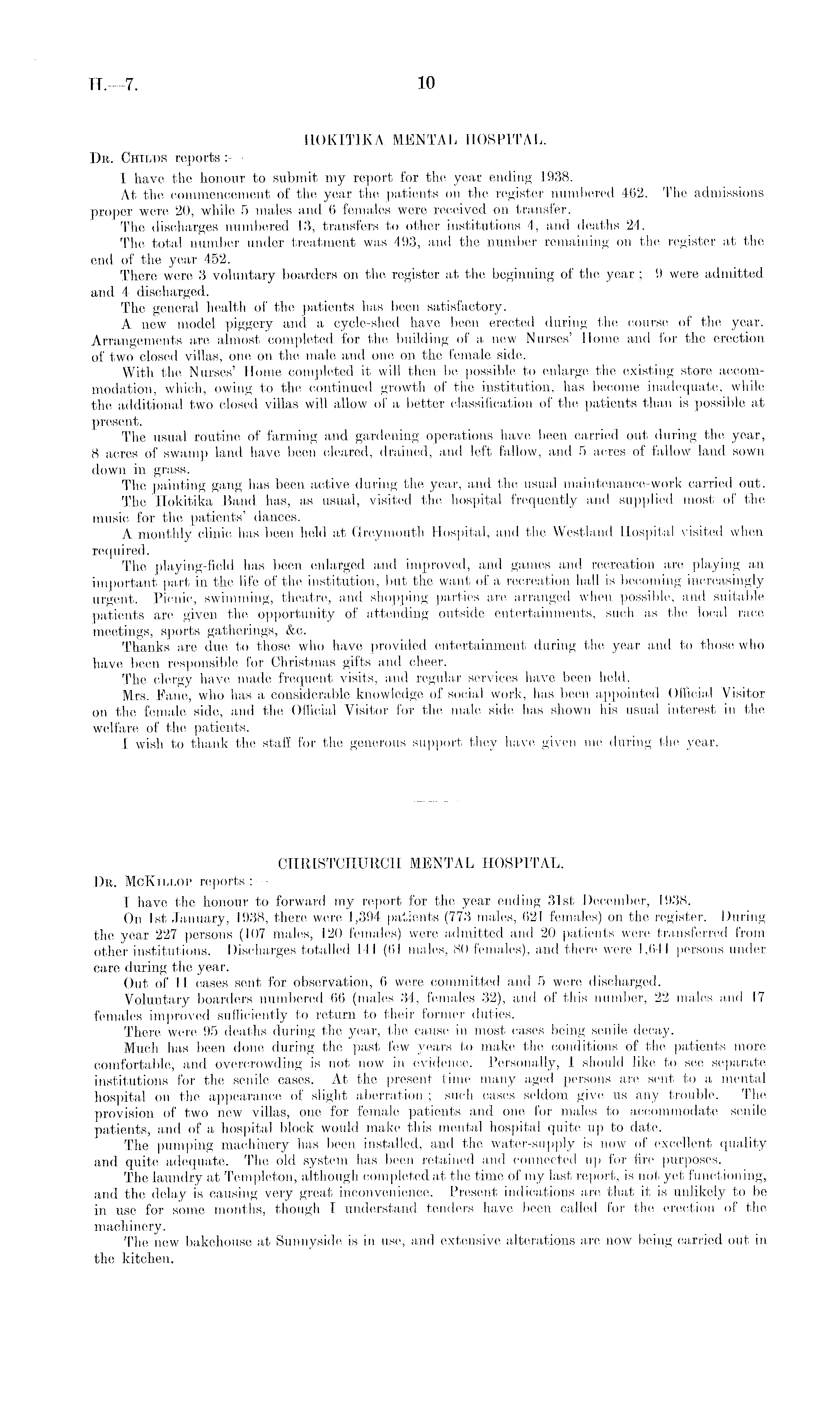 H.—7.

10

HOKITIKA MENTAL HOSPITAL.

Dr. Childs reports:—

I have the honour to submit my report for the year ending 1938.

At the commencement of the year the patients on the register numbered 462. The admissions proper were 20, while 5 males and 6 females were received on transfer.

The discharges numbered 13, transfers to other institutions 4, and deaths 24.

The total number under treatment was 493, and the number remaining on the register at the end of the year 452.

There were 3 voluntary boarders on the register at the beginning of the year; 9 were admitted and 4 discharged.

The general health of the patients has been satisfactory.

A new model piggery and a cycle-shed have been erected during the course of the year. Arrangements are almost completed for the building of a new Nurses' Home and for the erection of two closed villas, one on the male and one on the female side.

With the Nurses' Home completed it will then be possible to enlarge the existing store accommodation, which, owing to the continued growth of the institution, has become inadequate, while the additional two closed villas will allow of a better classification of the patients than is possible at present.

The usual routine of farming and gardening operations have been carried out during the year, 8 acres of swamp land have been cleared, drained, and left fallow, and 5 acres of fallow land sown down in grass.

The painting gang has been active during the year, and the usual maintenance-work carried out.

The Hokitika Band has, as usual, visited the hospital frequently and supplied most of the music for the patients' dances.

A monthly clinic has been held at Greymouth Hospital, and the Westland Hospital visited when required.

The playing-field has been enlarged and improved, and games and recreation are playing an important part in the life of the institution, but the want of a recreation hall is becoming increasingly urgent. Picnic, swimming, theatre, and shopping parties are arranged when possible, and suitable patients are given the opportunity of attending outside entertainments, such as the local race meetings, sports gatherings, &c.

Thanks are due to those who have provided entertainment during the year and to those who have been responsible for Christmas gifts and cheer.

The clergy have made frequent visits, and regular services have been held.

Mrs. Fane, who has a considerable knowledge of social work, has been appointed Official Visitor on the female side, and the Official Visitor for the male side has shown his usual interest in the welfare of the patients.

I wish to thank the staff for the generous support they have given me during the year.

CHRISTCHURCH MENTAL HOSPITAL.

Dr. McKillop reports:—

I have the honour to forward my report for the year ending 31st December, 1938.

On 1st January, 1938, there were 1,394 patients (773 males, 621 females) on the register. During the year 227 persons (107 males, 120 females) were admitted and 20 patients were transferred from other institutions. Discharges totalled 141 (61 males, 80 females), and there were 1,641 persons under care during the year.

Out of 11 cases sent for observation, 6 were committed and 5 were discharged.

Voluntary boarders numbered 66 (males 34, females 32), and of this number, 22 males and 17 females improved sufficiently to return to their former duties.

There were 95 deaths during the year, the cause in most cases being senile decay.

Much has been done during the past few years to make the conditions of the patients more comfortable, and overcrowding is not now in evidence. Personally, I should like to see separate institutions for the senile cases. At the present time many aged persons are sent to a mental hospital on the appearance of slight aberration; such cases seldom give us any trouble. The provision of two new villas, one for female patients and one for males to accommodate senile patients, and of a hospital block would make this mental hospital quite up to date.

The pumping machinery has been installed, and the water-supply is now of excellent quality and quite adequate. The old system has been retained and connected up for fire purposes.

The laundry at Templeton, although completed at the time of my last report, is not yet functioning, and the delay is causing very great inconvenience. Present indications are that it is unlikely to be in use for some months, though I understand tenders have been called for the erection of the machinery.

The new bakehouse at Sunnyside is in use, and extensive alterations are now being carried out in the kitchen.